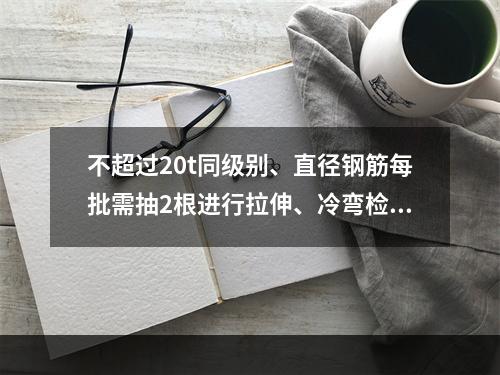 不超过20t同级别、直径钢筋每批需抽2根进行拉伸、冷弯检…